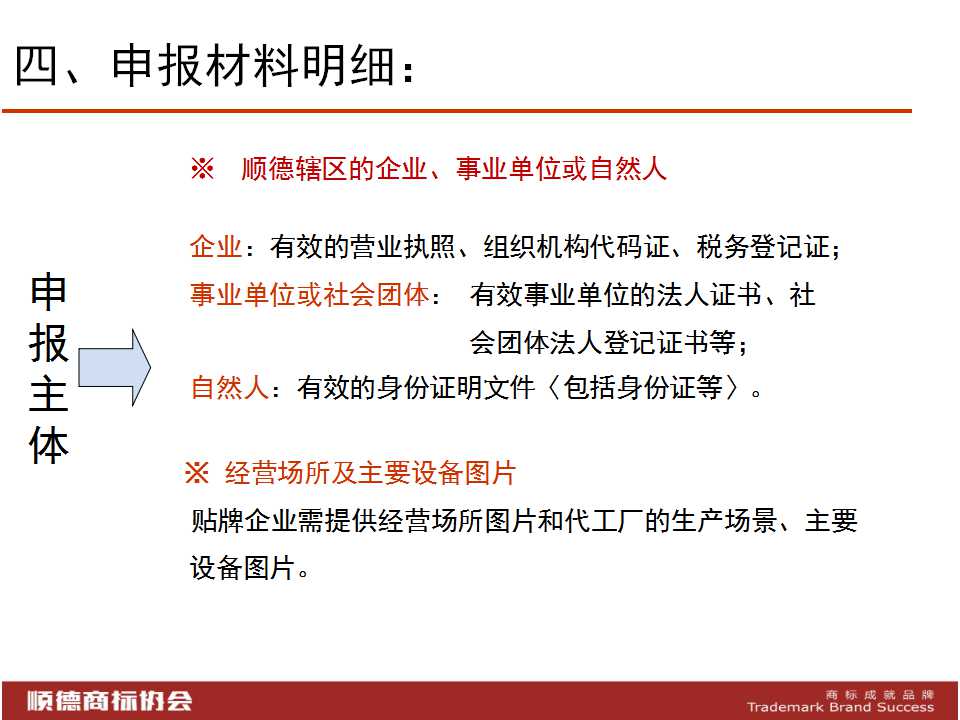 四、申报材料明细：

申报主体

※ 顺德辖区的企业、事业单位或自然人

企业：有效的营业执照、组织机构代码证、税务登记证；
事业单位或社会团体： 有效事业单位的法人证书、社会团体法人登记证书等；
自然人：有效的身份证明文件〈包括身份证等〉。

※ 经营场所及主要设备图片
贴牌企业需提供经营场所图片和代工厂的生产场景、主要设备图片。

顺德商标协会

商标成就品牌
Trademark Brand Success